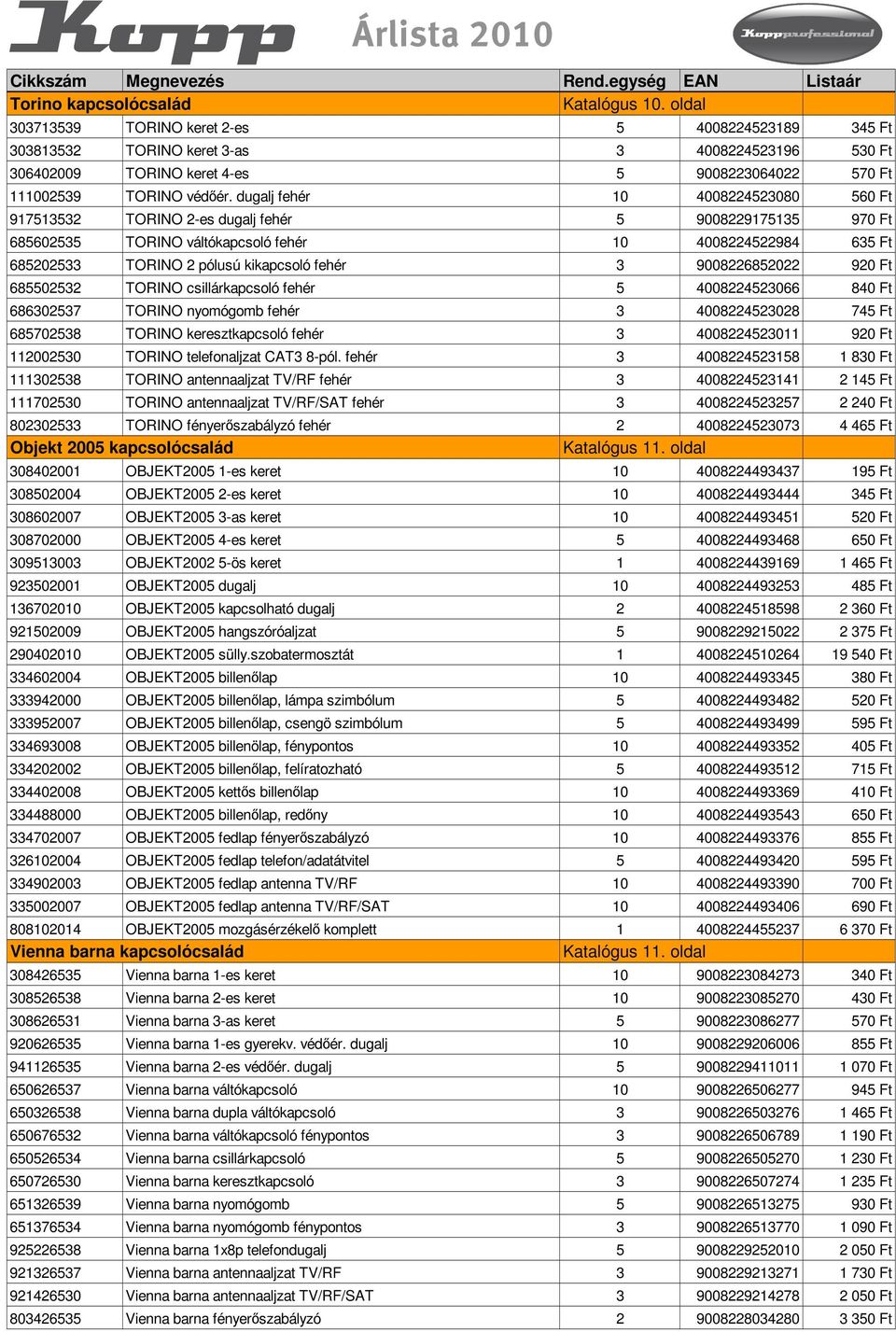 Kopp Árlista 2010 Kopp professional

| Cikkszám | Megnevezés | Rend.egység | EAN | Listaár |
|---|---|---|---|---|
| Torino kapcsolócsalád | | Katalógus 10. oldal | | |
| 303713539 | TORINO keret 2-es | 5 | 4008224523189 | 345 Ft |
| 303813532 | TORINO keret 3-as | 3 | 4008224523196 | 530 Ft |
| 306402009 | TORINO keret 4-es | 5 | 9008223064022 | 570 Ft |
| 111002539 | TORINO védőér. dugalj fehér | 10 | 4008224523080 | 560 Ft |
| 917513532 | TORINO 2-es dugalj fehér | 5 | 9008229175135 | 970 Ft |
| 685602535 | TORINO váltókapcsoló fehér | 10 | 4008224522984 | 635 Ft |
| 685202533 | TORINO 2 pólusú kikapcsoló fehér | 3 | 9008226852022 | 920 Ft |
| 685502532 | TORINO csillárkapcsoló fehér | 5 | 4008224523066 | 840 Ft |
| 686302537 | TORINO nyomógomb fehér | 3 | 4008224523028 | 745 Ft |
| 685702538 | TORINO keresztkapcsoló fehér | 3 | 4008224523011 | 920 Ft |
| 112002530 | TORINO telefonaljzat CAT3 8-pól. fehér | 3 | 4008224523158 | 1 830 Ft |
| 111302538 | TORINO antennaaljzat TV/RF fehér | 3 | 4008224523141 | 2 145 Ft |
| 111702530 | TORINO antennaaljzat TV/RF/SAT fehér | 3 | 4008224523257 | 2 240 Ft |
| 802302533 | TORINO fényerőszabályzó fehér | 2 | 4008224523073 | 4 465 Ft |
| Objekt 2005 kapcsolócsalád | | Katalógus 11. oldal | | |
| 308402001 | OBJEKT2005 1-es keret | 10 | 4008224493437 | 195 Ft |
| 308502004 | OBJEKT2005 2-es keret | 10 | 4008224493444 | 345 Ft |
| 308602007 | OBJEKT2005 3-as keret | 10 | 4008224493451 | 520 Ft |
| 308702000 | OBJEKT2005 4-es keret | 5 | 4008224493468 | 650 Ft |
| 309513003 | OBJEKT2002 5-ös keret | 1 | 4008224439169 | 1 465 Ft |
| 923502001 | OBJEKT2005 dugalj | 10 | 4008224493253 | 485 Ft |
| 136702010 | OBJEKT2005 kapcsolható dugalj | 2 | 4008224518598 | 2 360 Ft |
| 921502009 | OBJEKT2005 hangszóróaljzat | 5 | 9008229215022 | 2 375 Ft |
| 290402010 | OBJEKT2005 sülly.szobatermosztát | 1 | 4008224510264 | 19 540 Ft |
| 334602004 | OBJEKT2005 billenőlap | 10 | 4008224493345 | 380 Ft |
| 333942000 | OBJEKT2005 billenőlap, lámpa szimbólum | 5 | 4008224493482 | 520 Ft |
| 333952007 | OBJEKT2005 billenőlap, csengö szimbólum | 5 | 4008224493499 | 595 Ft |
| 334693008 | OBJEKT2005 billenölap, fénypontos | 10 | 4008224493352 | 405 Ft |
| 334202002 | OBJEKT2005 billenőlap, felíratozható | 5 | 4008224493512 | 715 Ft |
| 334402008 | OBJEKT2005 kettős billenőlap | 10 | 4008224493369 | 410 Ft |
| 334488000 | OBJEKT2005 billenőlap, redőny | 10 | 4008224493543 | 650 Ft |
| 334702007 | OBJEKT2005 fedlap fényerőszabályzó | 10 | 4008224493376 | 855 Ft |
| 326102004 | OBJEKT2005 fedlap telefon/adatátvitel | 5 | 4008224493420 | 595 Ft |
| 334902003 | OBJEKT2005 fedlap antenna TV/RF | 10 | 4008224493390 | 700 Ft |
| 335002007 | OBJEKT2005 fedlap antenna TV/RF/SAT | 10 | 4008224493406 | 690 Ft |
| 808102014 | OBJEKT2005 mozgásérzékelő komplett | 1 | 4008224455237 | 6 370 Ft |
| Vienna barna kapcsolócsalád | | Katalógus 11. oldal | | |
| 308426535 | Vienna barna 1-es keret | 10 | 9008223084273 | 340 Ft |
| 308526538 | Vienna barna 2-es keret | 10 | 9008223085270 | 430 Ft |
| 308626531 | Vienna barna 3-as keret | 5 | 9008223086277 | 570 Ft |
| 920626535 | Vienna barna 1-es gyerekv. védőér. dugalj | 10 | 9008229206006 | 855 Ft |
| 941126535 | Vienna barna 2-es védőér. dugalj | 5 | 9008229411011 | 1 070 Ft |
| 650626537 | Vienna barna váltókapcsoló | 10 | 9008226506277 | 945 Ft |
| 650326538 | Vienna barna dupla váltókapcsoló | 3 | 9008226503276 | 1 465 Ft |
| 650676532 | Vienna barna váltókapcsoló fénypontos | 3 | 9008226506789 | 1 190 Ft |
| 650526534 | Vienna barna csillárkapcsoló | 5 | 9008226505270 | 1 230 Ft |
| 650726530 | Vienna barna keresztkapcsoló | 3 | 9008226507274 | 1 235 Ft |
| 651326539 | Vienna barna nyomógomb | 5 | 9008226513275 | 930 Ft |
| 651376534 | Vienna barna nyomógomb fénypontos | 3 | 9008226513770 | 1 090 Ft |
| 925226538 | Vienna barna 1x8p telefondugalj | 5 | 9008229252010 | 2 050 Ft |
| 921326537 | Vienna barna antennaaljzat TV/RF | 3 | 9008229213271 | 1 730 Ft |
| 921426530 | Vienna barna antennaaljzat TV/RF/SAT | 3 | 9008229214278 | 2 050 Ft |
| 803426535 | Vienna barna fényerőszabályzó | 2 | 9008228034280 | 3 350 Ft |